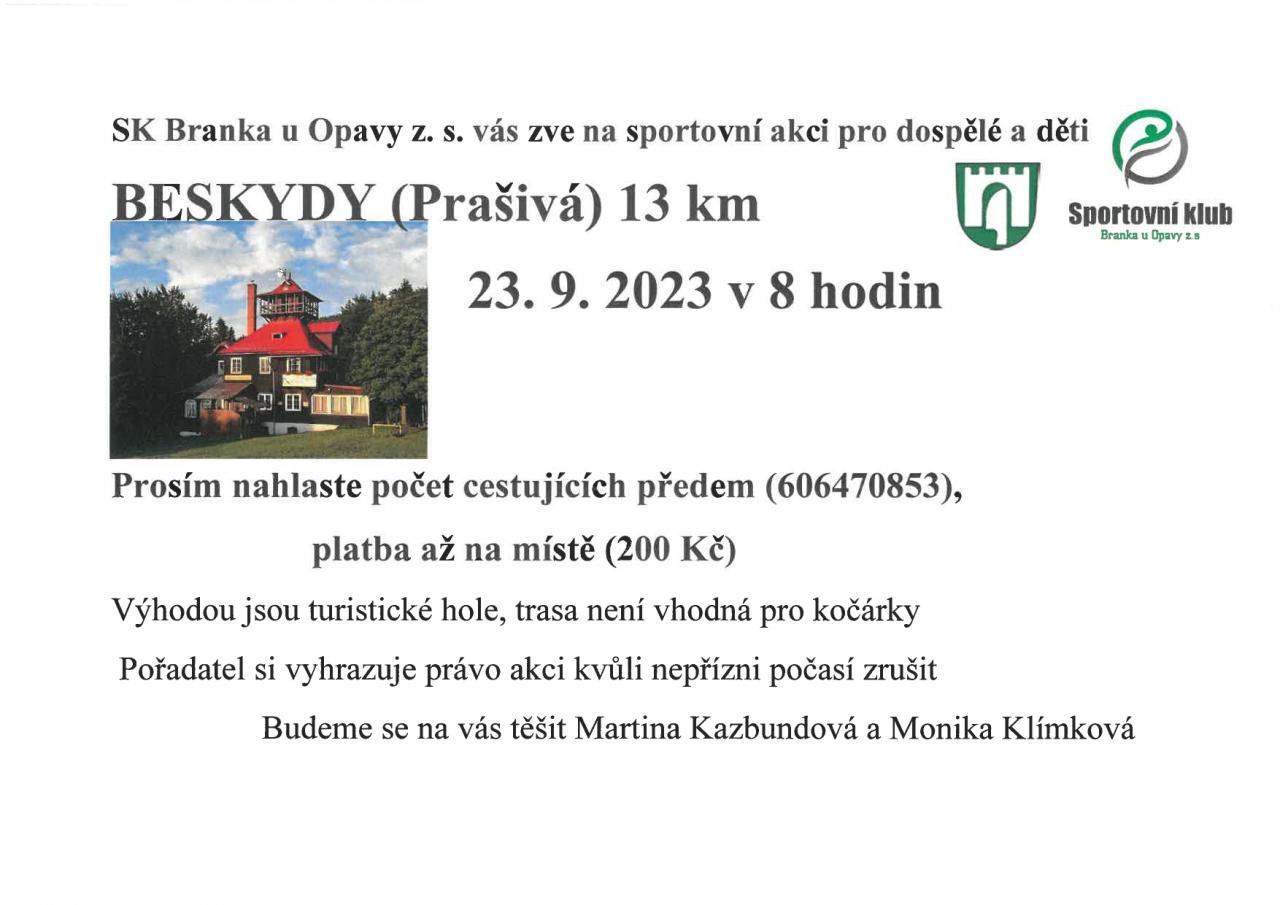 SK Branka u Opavy z. s. vás zve na sportovní akci pro dospělé a děti

Sportovní klub
Branka u Opavy z.s

BESKYDY (Prašivá) 13 km

23. 9. 2023 v 8 hodin

Prosím nahlaste počet cestujících předem (606470853),

platba až na místě (200 Kč)

Výhodou jsou turistické hole, trasa není vhodná pro kočárky

Pořadatel si vyhrazuje právo akci kvůli nepřízni počasí zrušit

Budeme se na vás těšit Martina Kazbundová a Monika Klímková